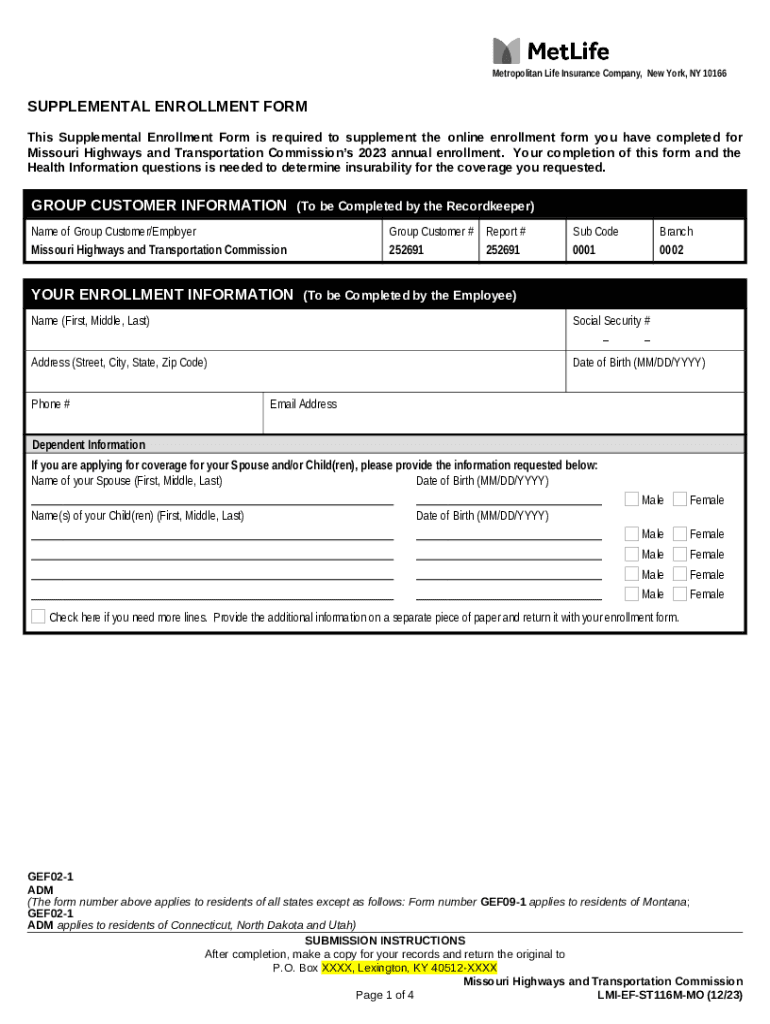 MetLife

Metropolitan Life Insurance Company, New York, NY 10166

SUPPLEMENTAL ENROLLMENT FORM

This Supplemental Enrollment Form is required to supplement the online enrollment form you have completed for Missouri Highways and Transportation Commission's 2023 annual enrollment. Your completion of this form and the Health Information questions is needed to determine insurability for the coverage you requested.

GROUP CUSTOMER INFORMATION (To be Completed by the Recordkeeper)

| Name of Group Customer/Employer | Group Customer # | Report # | Sub Code | Branch |
|---|---|---|---|---|
| Missouri Highways and Transportation Commission | 252691 | 252691 | 0001 | 0002 |

YOUR ENROLLMENT INFORMATION (To be Completed by the Employee)

Name (First, Middle, Last)

Social Security #
– –

Address (Street, City, State, Zip Code)

Date of Birth (MM/DD/YYYY)

Phone #

Email Address

Dependent Information

If you are applying for coverage for your Spouse and/or Child(ren), please provide the information requested below:

Name of your Spouse (First, Middle, Last)

Date of Birth (MM/DD/YYYY)

Male Female

Name(s) of your Child(ren) (First, Middle, Last)

Date of Birth (MM/DD/YYYY)

Male Female
Male Female
Male Female
Male Female

Check here if you need more lines. Provide the additional information on a separate piece of paper and return it with your enrollment form.

GEF02-1
ADM
(The form number above applies to residents of all states except as follows: Form number GEF09-1 applies to residents of Montana; GEF02-1
ADM applies to residents of Connecticut, North Dakota and Utah)

SUBMISSION INSTRUCTIONS
After completion, make a copy for your records and return the original to
P.O. Box XXXX, Lexington, KY 40512-XXXX
Missouri Highways and Transportation Commission

Page 1 of 4

LMI-EF-ST116M-MO (12/23)